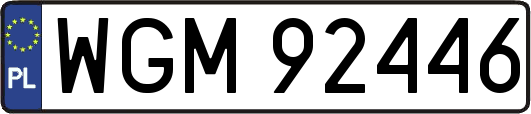 PL
WGM 92446